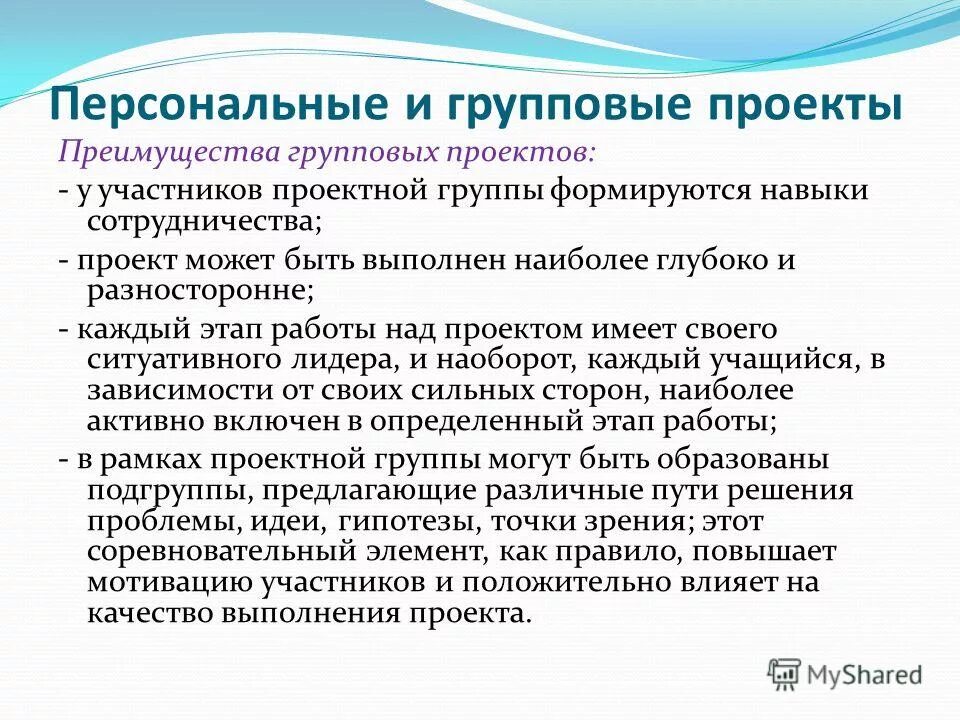 Персональные и групповые проекты

Преимущества групповых проектов:

- у участников проектной группы формируются навыки сотрудничества;

- проект может быть выполнен наиболее глубоко и разносторонне;

- каждый этап работы над проектом имеет своего ситуативного лидера, и наоборот, каждый учащийся, в зависимости от своих сильных сторон, наиболее активно включен в определенный этап работы;

- в рамках проектной группы могут быть образованы подгруппы, предлагающие различные пути решения проблемы, идеи, гипотезы, точки зрения; этот соревновательный элемент, как правило, повышает мотивацию участников и положительно влияет на качество выполнения проекта.

MyShared